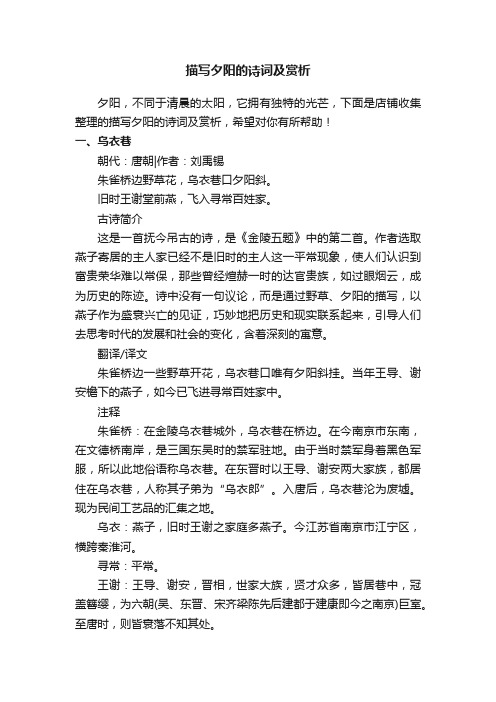 描写夕阳的诗词及赏析

夕阳，不同于清晨的太阳，它拥有独特的光芒，下面是店铺收集整理的描写夕阳的诗词及赏析，希望对你有所帮助！

一、乌衣巷

朝代：唐朝|作者：刘禹锡

朱雀桥边野草花，乌衣巷口夕阳斜。

旧时王谢堂前燕，飞入寻常百姓家。

古诗简介

这是一首抚今吊古的诗，是《金陵五题》中的第二首。作者选取燕子寄居的主人家已经不是旧时的主人这一平常现象，使人们认识到富贵荣华难以常保，那些曾经煊赫一时的达官贵族，如过眼烟云，成为历史的陈迹。诗中没有一句议论，而是通过野草、夕阳的描写，以燕子作为盛衰兴亡的见证，巧妙地把历史和现实联系起来，引导人们去思考时代的发展和社会的变化，含着深刻的寓意。

翻译/译文

朱雀桥边一些野草开花，乌衣巷口唯有夕阳斜挂。当年王导、谢安檐下的燕子，如今已飞进寻常百姓家中。

注释

朱雀桥：在金陵乌衣巷城外，乌衣巷在桥边。在今南京市东南，在文德桥南岸，是三国东吴时的禁军驻地。由于当时禁军身着黑色军服，所以此地俗语称乌衣巷。在东晋时以王导、谢安两大家族，都居住在乌衣巷，人称其子弟为“乌衣郎”。入唐后，乌衣巷沦为废墟。现为民间工艺品的汇集之地。

乌衣：燕子，旧时王谢之家庭多燕子。今江苏省南京市江宁区，横跨秦淮河。

寻常：平常。

王谢：王导、谢安，晋相，世家大族，贤才众多，皆居巷中，冠盖簪缨，为六朝(吴、东晋、宋齐梁陈先后建都于建康即今之南京)巨室。至唐时，则皆衰落不知其处。